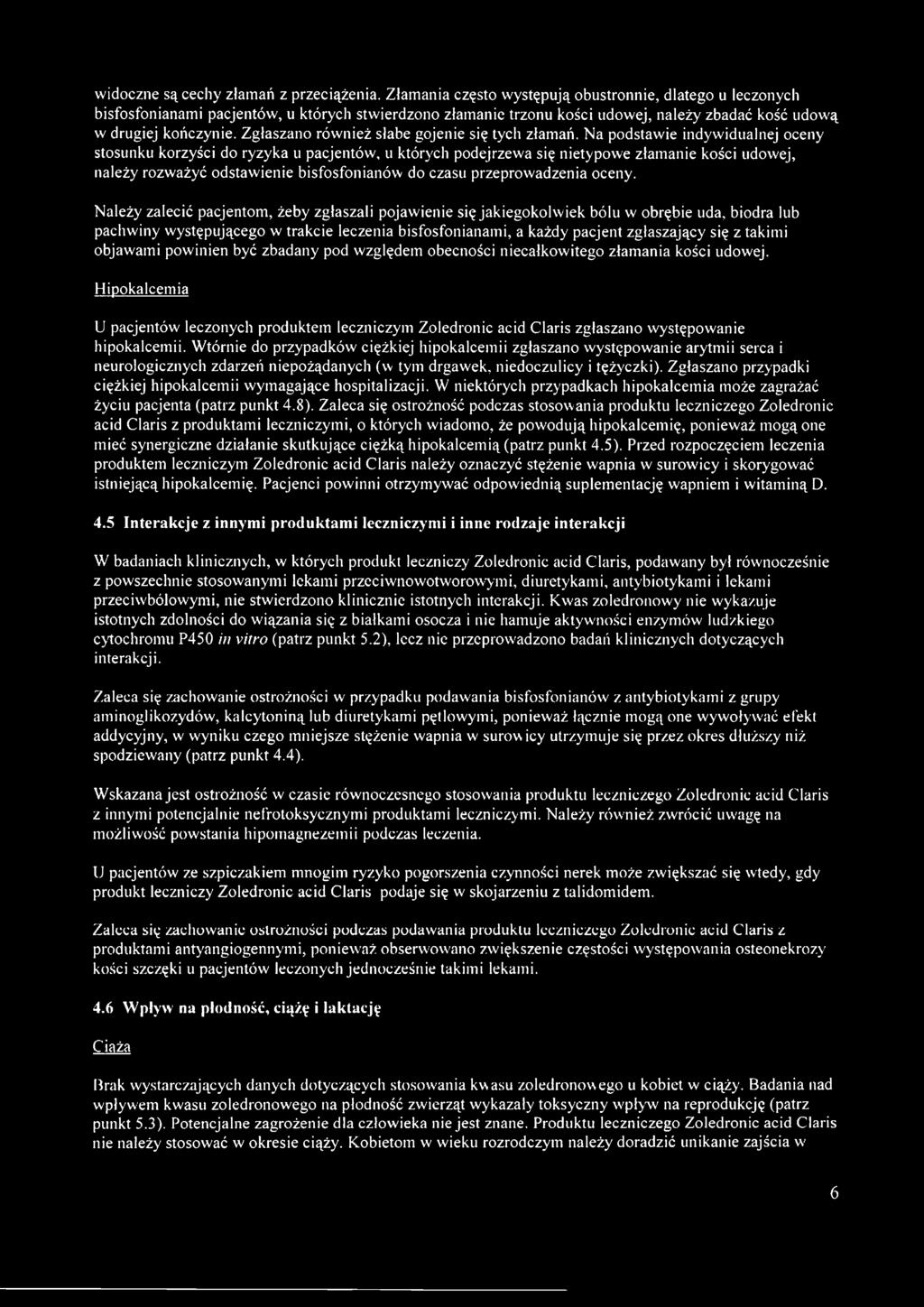 widoczne są cechy złamań z przeciążenia. Złamania często występują obustronnie, dlatego u leczonych bisfosfonianami pacjentów, u których stwierdzono złamanie trzonu kości udowej, należy zbadać kość udową w drugiej kończynie. Zgłaszano również słabe gojenie się tych złamań. Na podstawie indywidualnej oceny stosunku korzyści do ryzyka u pacjentów, u których podejrzewa się nietypowe złamanie kości udowej, należy rozważyć odstawienie bisfosfonianów do czasu przeprowadzenia oceny.

Należy zalecić pacjentom, żeby zgłaszali pojawienie się jakiegokolwiek bólu w obrębie uda, biodra lub pachwiny występującego w trakcie leczenia bisfosfonianami, a każdy pacjent zgłaszający się z takimi objawami powinien być zbadany pod względem obecności niecałkowitego złamania kości udowej.

Hipokalcemia

U pacjentów leczonych produktem leczniczym Zoledronic acid Claris zgłaszano występowanie hipokalcemii. Wtórnie do przypadków ciężkiej hipokalcemii zgłaszano występowanie arytmii serca i neurologicznych zdarzeń niepożądanych (w tym drgawek, niedoczulicy i tężyczki). Zgłaszano przypadki ciężkiej hipokalcemii wymagające hospitalizacji. W niektórych przypadkach hipokalcemia może zagrażać życiu pacjenta (patrz punkt 4.8). Zaleca się ostrożność podczas stosowania produktu leczniczego Zoledronic acid Claris z produktami leczniczymi, o których wiadomo, że powodują hipokalcemię, ponieważ mogą one mieć synergiczne działanie skutkujące ciężką hipokalcemią (patrz punkt 4.5). Przed rozpoczęciem leczenia produktem leczniczym Zoledronic acid Claris należy oznaczyć stężenie wapnia w surowicy i skorygować istniejącą hipokalcemię. Pacjenci powinni otrzymywać odpowiednią suplementację wapniem i witaminą D.

4.5 Interakcje z innymi produktami leczniczymi i inne rodzaje interakcji

W badaniach klinicznych, w których produkt leczniczy Zoledronic acid Claris, podawany był równocześnie z powszechnie stosowanymi lekami przeciwnowotworowymi, diuretykami, antybiotykami i lekami przeciwbólowymi, nie stwierdzono klinicznie istotnych interakcji. Kwas zoledronowy nie wykazuje istotnych zdolności do wiązania się z białkami osocza i nie hamuje aktywności enzymów ludzkiego cytochromu P450 in vitro (patrz punkt 5.2), lecz nie przeprowadzono badań klinicznych dotyczących interakcji.

Zaleca się zachowanie ostrożności w przypadku podawania bisfosfonianów z antybiotykami z grupy aminoglikozydów, kalcytoniną lub diuretykami pętlowymi, ponieważ łącznie mogą one wywoływać efekt addycyjny, w wyniku czego mniejsze stężenie wapnia w surowicy utrzymuje się przez okres dłuższy niż spodziewany (patrz punkt 4.4).

Wskazana jest ostrożność w czasie równoczesnego stosowania produktu leczniczego Zoledronic acid Claris z innymi potencjalnie nefrotoksycznymi produktami leczniczymi. Należy również zwrócić uwagę na możliwość powstania hipomagnezemii podczas leczenia.

U pacjentów ze szpiczakiem mnogim ryzyko pogorszenia czynności nerek może zwiększać się wtedy, gdy produkt leczniczy Zoledronic acid Claris podaje się w skojarzeniu z talidomidem.

Zaleca się zachowanie ostrożności podczas podawania produktu leczniczego Zoledronic acid Claris z produktami antyangiogennymi, ponieważ obserwowano zwiększenie częstości występowania osteonekrozy kości szczęki u pacjentów leczonych jednocześnie takimi lekami.

4.6 Wpływ na płodność, ciążę i laktację

Ciąża

Brak wystarczających danych dotyczących stosowania kwasu zoledronowego u kobiet w ciąży. Badania nad wpływem kwasu zoledronowego na płodność zwierząt wykazały toksyczny wpływ na reprodukcję (patrz punkt 5.3). Potencjalne zagrożenie dla człowieka nie jest znane. Produktu leczniczego Zoledronic acid Claris nie należy stosować w okresie ciąży. Kobietom w wieku rozrodczym należy doradzić unikanie zajścia w

6